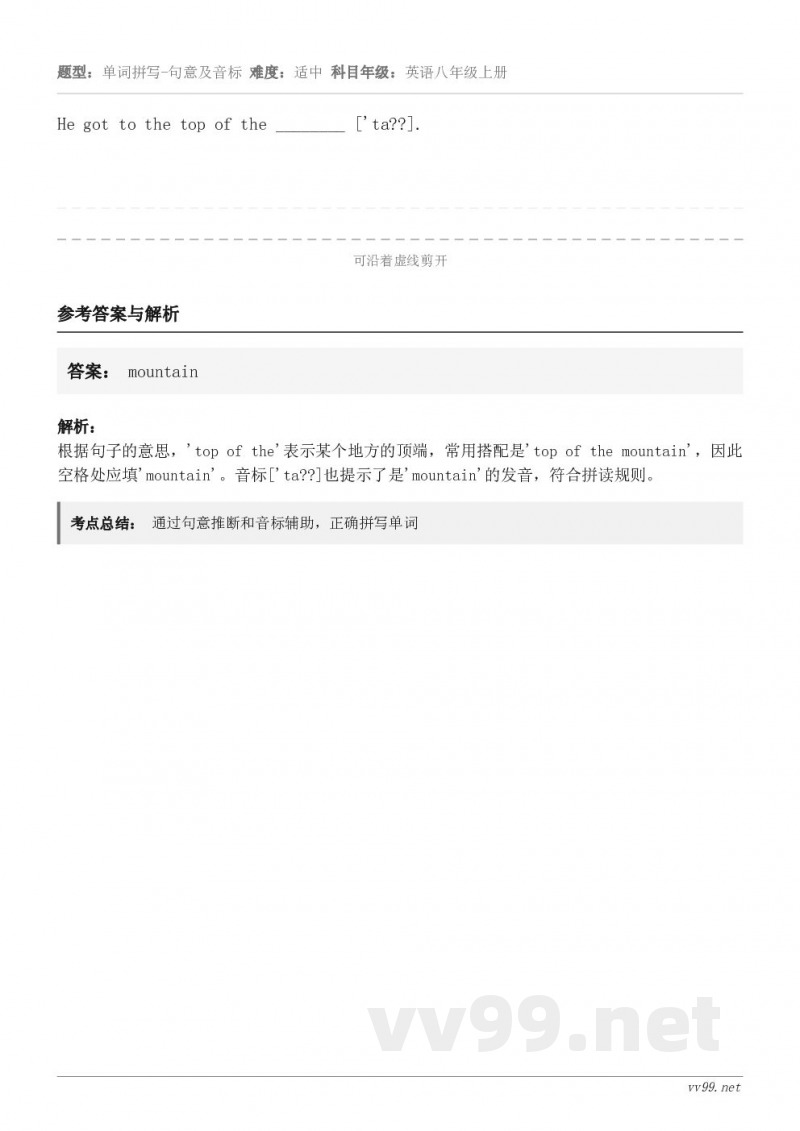 题型：单词拼写-句意及音标 难度：适中 科目年级：英语八年级上册

He got to the top of the ________ ['ta??].

可沿着虚线剪开

参考答案与解析

答案： mountain

解析：
根据句子的意思，'top of the'表示某个地方的顶端，常用搭配是'top of the mountain'，因此空格处应填'mountain'。音标['ta??]也提示了是'mountain'的发音，符合拼读规则。

考点总结： 通过句意推断和音标辅助，正确拼写单词

vv99.net

vv99.net